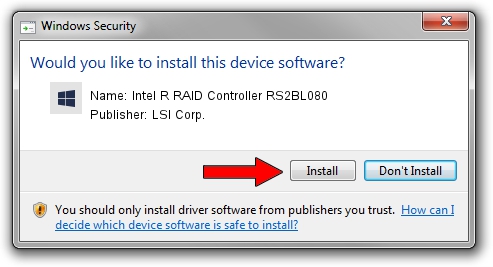 Windows Security

Would you like to install this device software?

Name: Intel R RAID Controller RS2BL080
Publisher: LSI Corp.

Install Don't Install

You should only install driver software from publishers you trust. How can I decide which device software is safe to install?